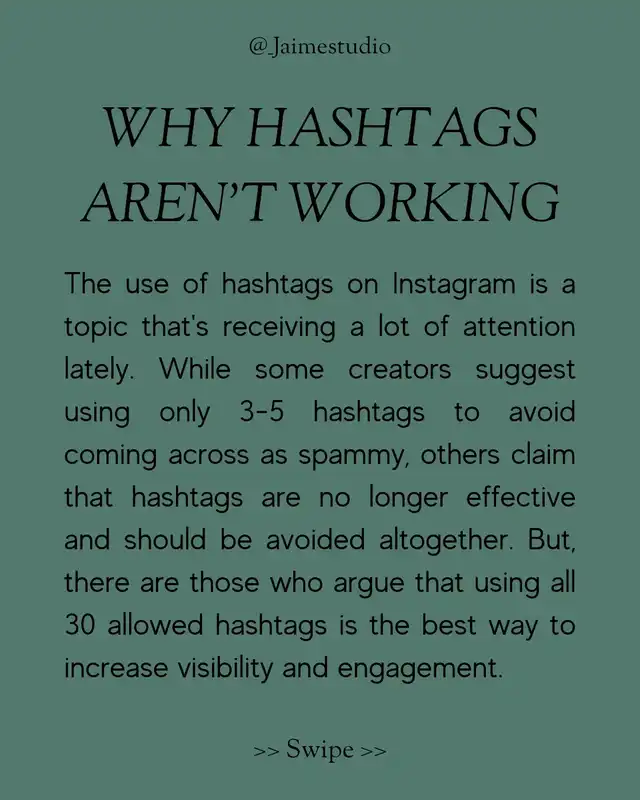 @Jaimestudio

WHY HASHTAGS AREN'T WORKING

The use of hashtags on Instagram is a topic that's receiving a lot of attention lately. While some creators suggest using only 3-5 hashtags to avoid coming across as spammy, others claim that hashtags are no longer effective and should be avoided altogether. But, there are those who argue that using all 30 allowed hashtags is the best way to increase visibility and engagement.

>> Swipe >>